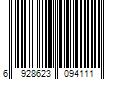 6 928623 094111